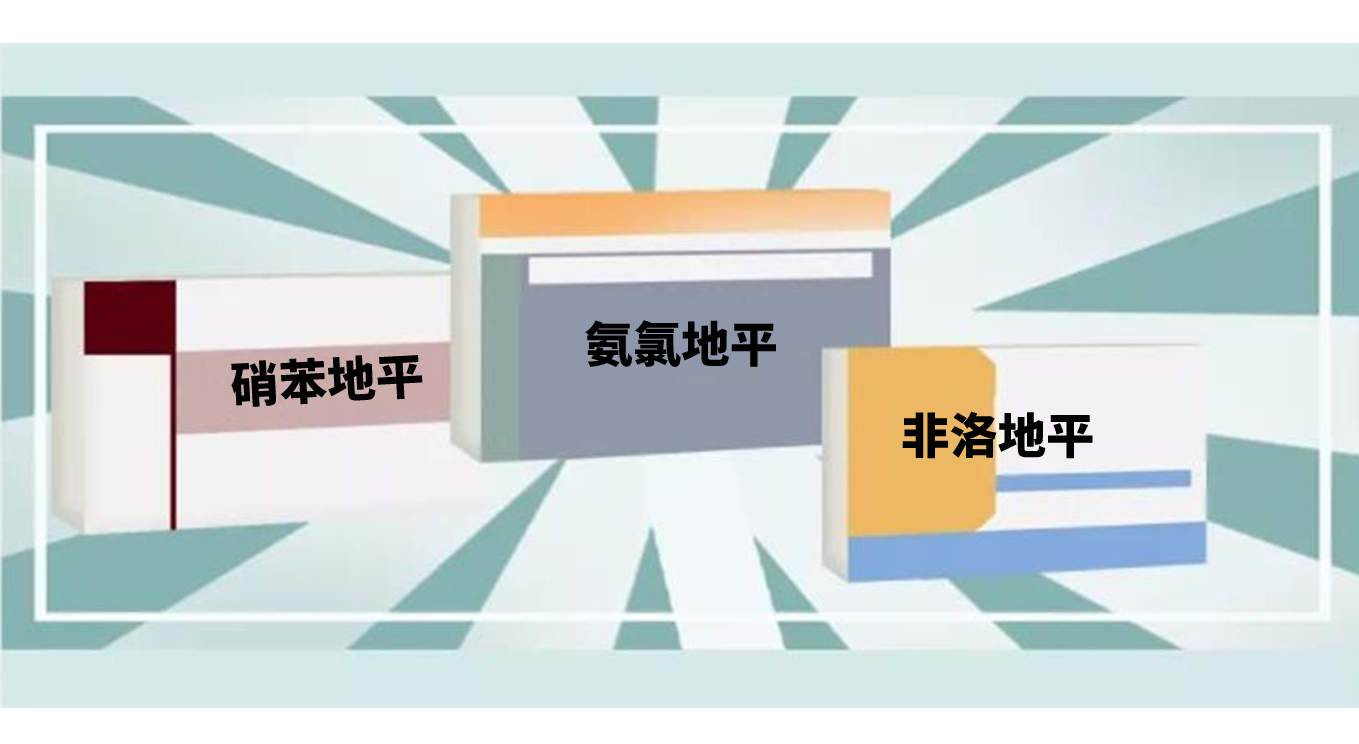 硝苯地平

氨氯地平

非洛地平